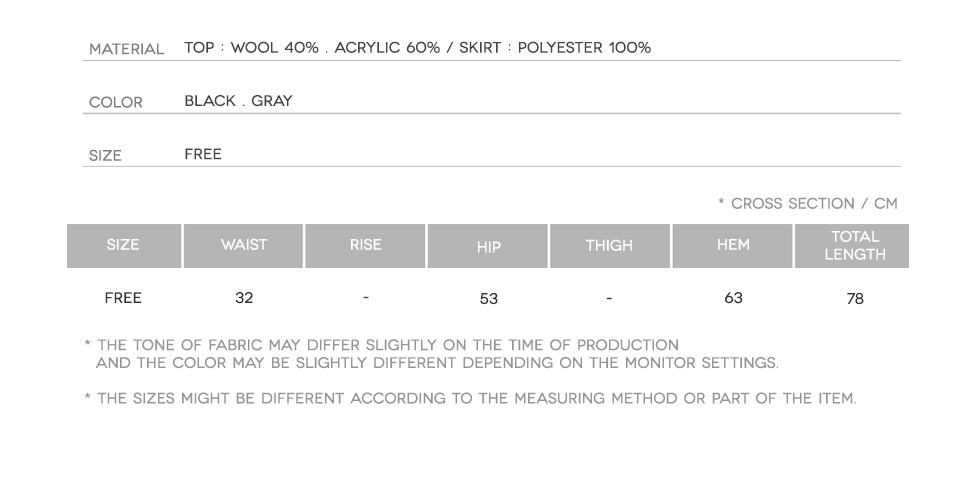 MATERIAL TOP : WOOL 40% . ACRYLIC 60% / SKIRT : POLYESTER 100%

COLOR BLACK . GRAY

SIZE FREE

* CROSS SECTION / CM

| SIZE | WAIST | RISE | HIP | THIGH | HEM | TOTAL LENGTH |
|---|---|---|---|---|---|---|
| FREE | 32 | - | 53 | - | 63 | 78 |

* THE TONE OF FABRIC MAY DIFFER SLIGHTLY ON THE TIME OF PRODUCTION AND THE COLOR MAY BE SLIGHTLY DIFFERENT DEPENDING ON THE MONITOR SETTINGS.

* THE SIZES MIGHT BE DIFFERENT ACCORDING TO THE MEASURING METHOD OR PART OF THE ITEM.